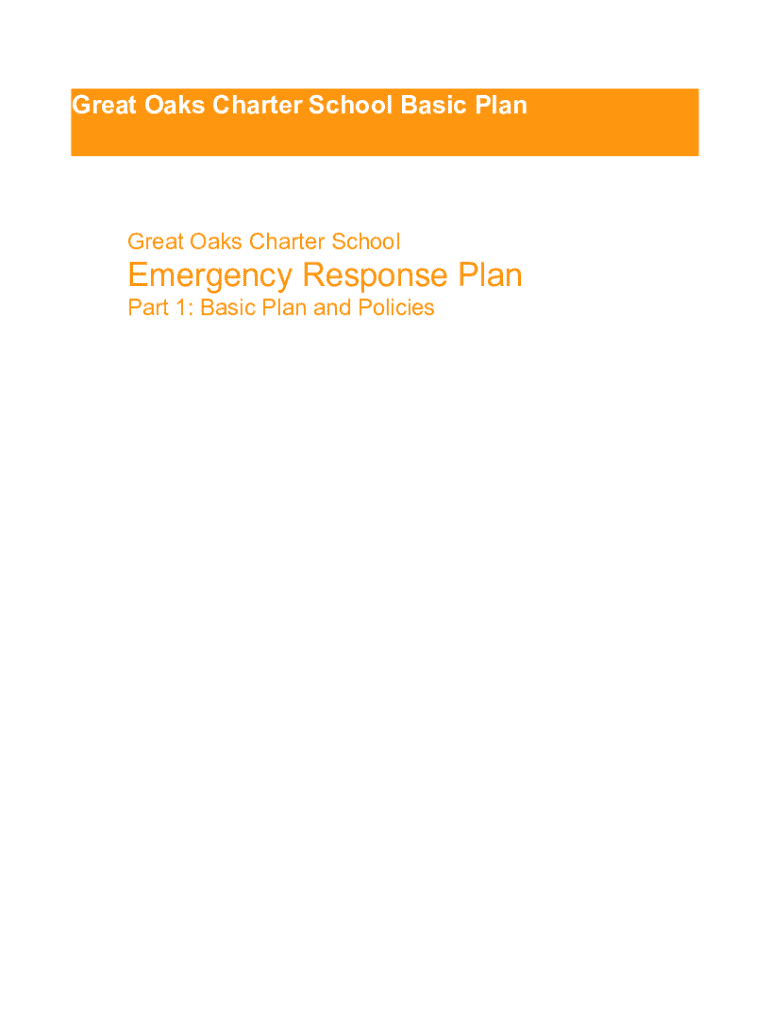 Great Oaks Charter School Basic Plan

Great Oaks Charter School

Emergency Response Plan

Part 1: Basic Plan and Policies